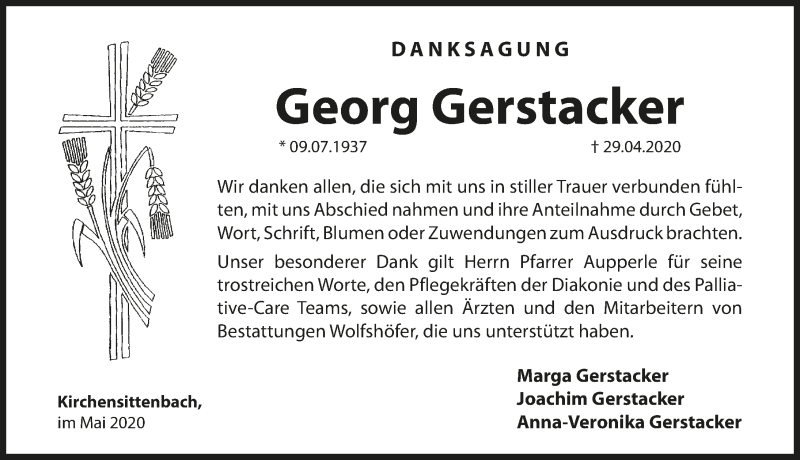 DANKSAGUNG

Georg Gerstacker

* 09.07.1937 † 29.04.2020

Wir danken allen, die sich mit uns in stiller Trauer verbunden fühlten, mit uns Abschied nahmen und ihre Anteilnahme durch Gebet, Wort, Schrift, Blumen oder Zuwendungen zum Ausdruck brachten.

Unser besonderer Dank gilt Herrn Pfarrer Aupperle für seine trostreichen Worte, den Pflegekräften der Diakonie und des Palliative-Care Teams, sowie allen Ärzten und den Mitarbeitern von Bestattungen Wolfshöfer, die uns unterstützt haben.

Kirchensittenbach,
im Mai 2020

Marga Gerstacker
Joachim Gerstacker
Anna-Veronika Gerstacker